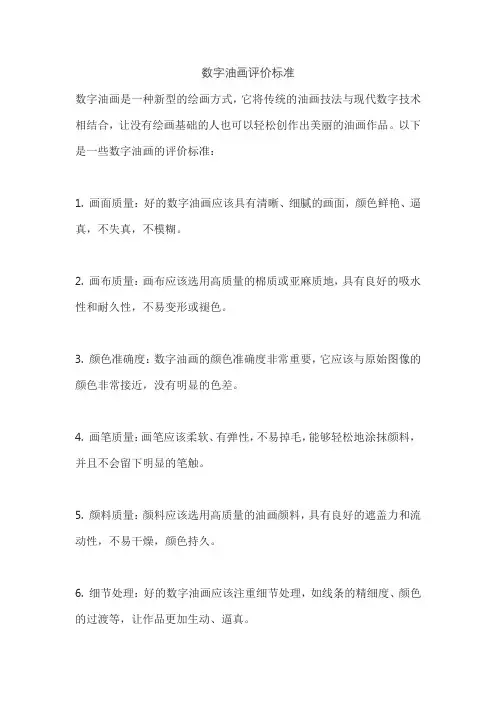 数字油画评价标准

数字油画是一种新型的绘画方式，它将传统的油画技法与现代数字技术相结合，让没有绘画基础的人也可以轻松创作出美丽的油画作品。以下是一些数字油画的评价标准：

1. 画面质量：好的数字油画应该具有清晰、细腻的画面，颜色鲜艳、逼真，不失真，不模糊。

2. 画布质量：画布应该选用高质量的棉质或亚麻质地，具有良好的吸水性和耐久性，不易变形或褪色。

3. 颜色准确度：数字油画的颜色准确度非常重要，它应该与原始图像的颜色非常接近，没有明显的色差。

4. 画笔质量：画笔应该柔软、有弹性，不易掉毛，能够轻松地涂抹颜料，并且不会留下明显的笔触。

5. 颜料质量：颜料应该选用高质量的油画颜料，具有良好的遮盖力和流动性，不易干燥，颜色持久。

6. 细节处理：好的数字油画应该注重细节处理，如线条的精细度、颜色的过渡等，让作品更加生动、逼真。